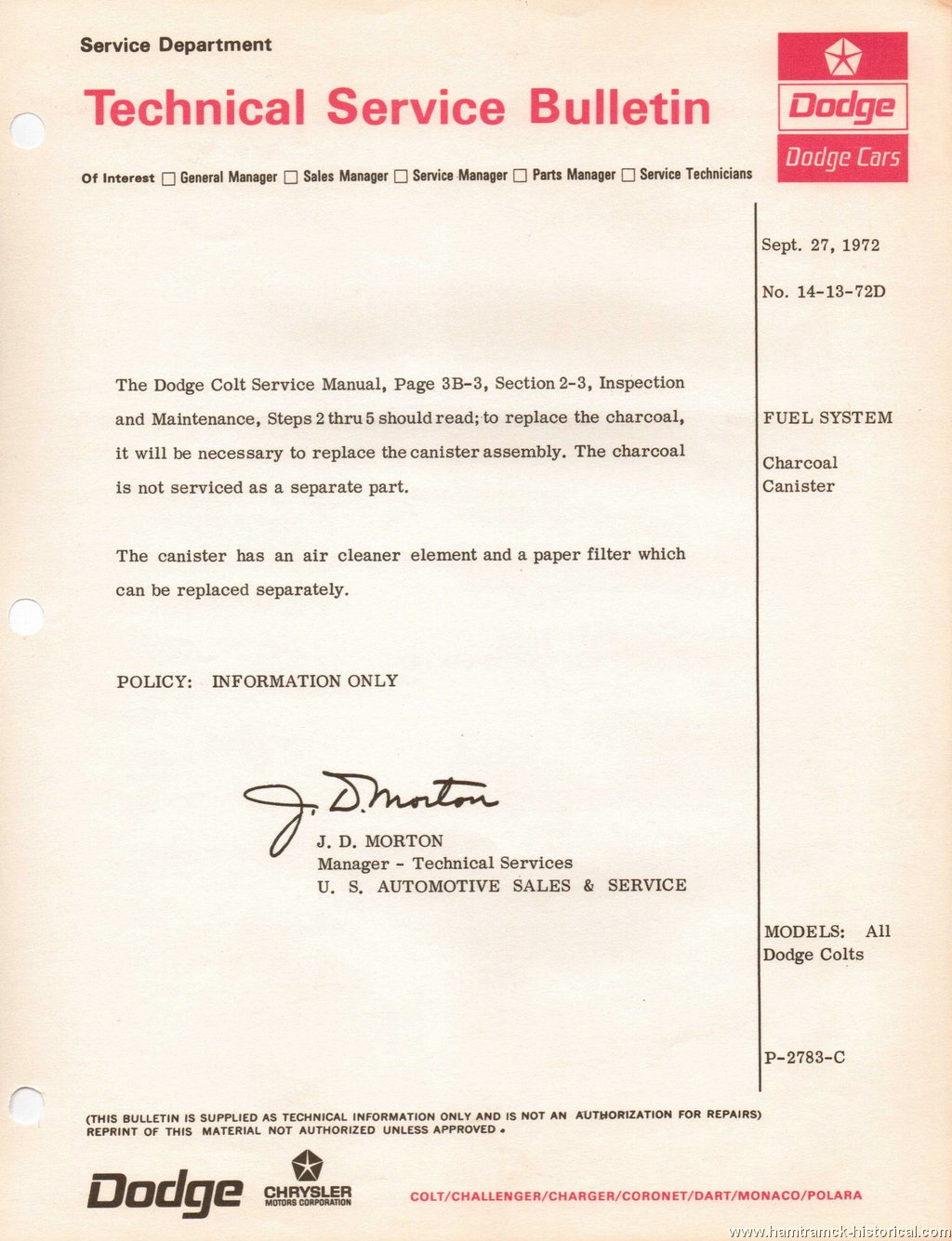 Service Department

Technical Service Bulletin

Dodge
Dodge Cars

Of Interest ☐ General Manager ☐ Sales Manager ☐ Service Manager ☐ Parts Manager ☐ Service Technicians

Sept. 27, 1972

No. 14-13-72D

The Dodge Colt Service Manual, Page 3B-3, Section 2-3, Inspection and Maintenance, Steps 2 thru 5 should read; to replace the charcoal, it will be necessary to replace the canister assembly. The charcoal is not serviced as a separate part.

The canister has an air cleaner element and a paper filter which can be replaced separately.

POLICY: INFORMATION ONLY

J. D. Morton

J. D. MORTON
Manager - Technical Services
U. S. AUTOMOTIVE SALES & SERVICE

FUEL SYSTEM

Charcoal Canister

MODELS: All Dodge Colts

P-2783-C

(THIS BULLETIN IS SUPPLIED AS TECHNICAL INFORMATION ONLY AND IS NOT AN AUTHORIZATION FOR REPAIRS) REPRINT OF THIS MATERIAL NOT AUTHORIZED UNLESS APPROVED.

Dodge

CHRYSLER
MOTORS CORPORATION

COLT/CHALLENGER/CHARGER/CORONET/DART/MONACO/POLARA

www.hamtramck-historical.com